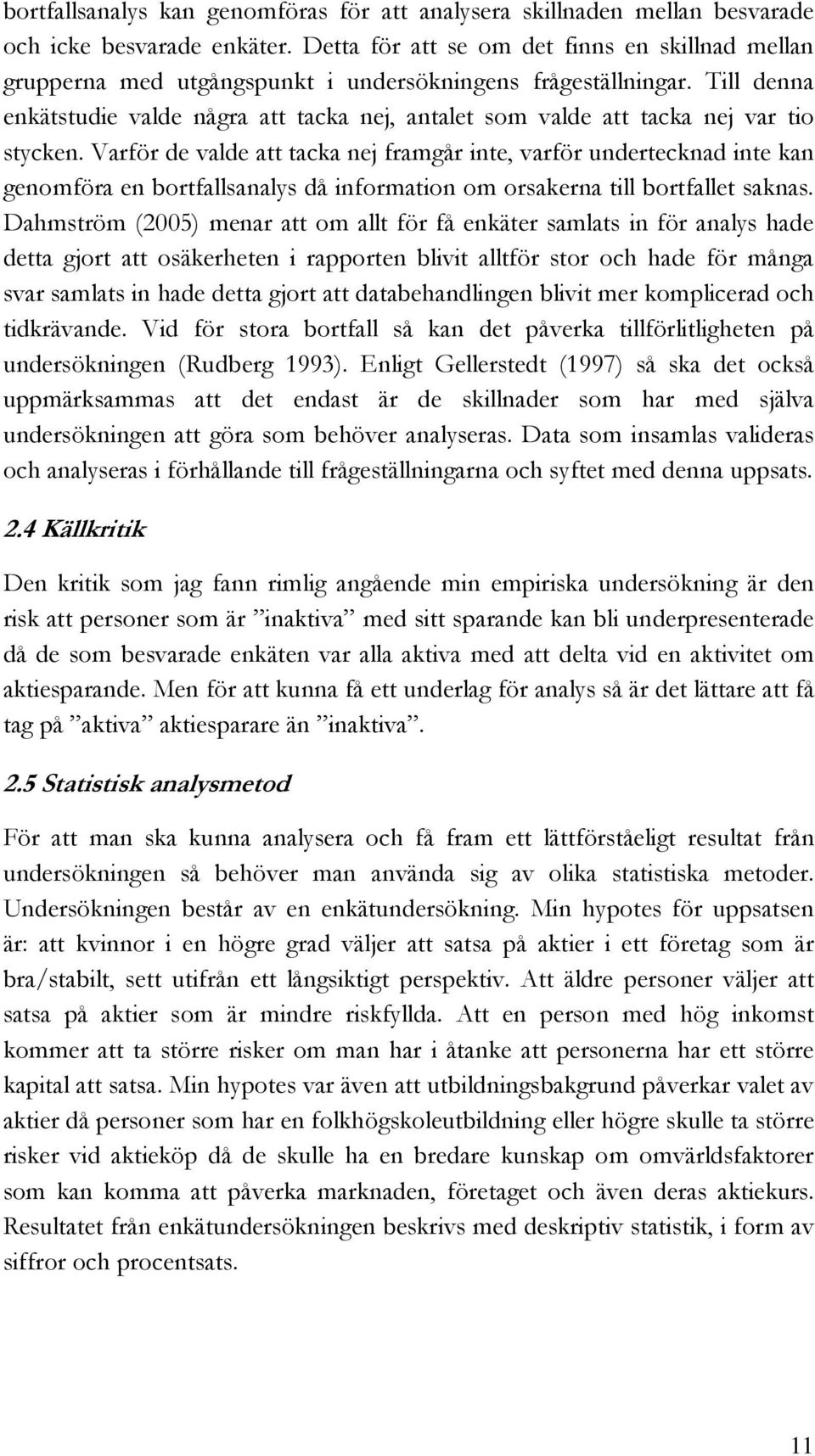 bortfallsanalys kan genomföras för att analysera skillnaden mellan besvarade och icke besvarade enkäter. Detta för att se om det finns en skillnad mellan grupperna med utgångspunkt i undersökningens frågeställningar. Till denna enkätstudie valde några att tacka nej, antalet som valde att tacka nej var tio stycken. Varför de valde att tacka nej framgår inte, varför undertecknad inte kan genomföra en bortfallsanalys då information om orsakerna till bortfallet saknas. Dahmström (2005) menar att om allt för få enkäter samlats in för analys hade detta gjort att osäkerheten i rapporten blivit alltför stor och hade för många svar samlats in hade detta gjort att databehandlingen blivit mer komplicerad och tidkrävande. Vid för stora bortfall så kan det påverka tillförlitligheten på undersökningen (Rudberg 1993). Enligt Gellerstedt (1997) så ska det också uppmärksammas att det endast är de skillnader som har med själva undersökningen att göra som behöver analyseras. Data som insamlas valideras och analyseras i förhållande till frågeställningarna och syftet med denna uppsats.

2.4 Källkritik

Den kritik som jag fann rimlig angående min empiriska undersökning är den risk att personer som är ”inaktiva” med sitt sparande kan bli underpresenterade då de som besvarade enkäten var alla aktiva med att delta vid en aktivitet om aktiesparande. Men för att kunna få ett underlag för analys så är det lättare att få tag på ”aktiva” aktiesparare än ”inaktiva”.

2.5 Statistisk analysmetod

För att man ska kunna analysera och få fram ett lättförståeligt resultat från undersökningen så behöver man använda sig av olika statistiska metoder. Undersökningen består av en enkätundersökning. Min hypotes för uppsatsen är: att kvinnor i en högre grad väljer att satsa på aktier i ett företag som är bra/stabilt, sett utifrån ett långsiktigt perspektiv. Att äldre personer väljer att satsa på aktier som är mindre riskfyllda. Att en person med hög inkomst kommer att ta större risker om man har i åtanke att personerna har ett större kapital att satsa. Min hypotes var även att utbildningsbakgrund påverkar valet av aktier då personer som har en folkhögskoleutbildning eller högre skulle ta större risker vid aktieköp då de skulle ha en bredare kunskap om omvärldsfaktorer som kan komma att påverka marknaden, företaget och även deras aktiekurs. Resultatet från enkätundersökningen beskrivs med deskriptiv statistik, i form av siffror och procentsats.

11